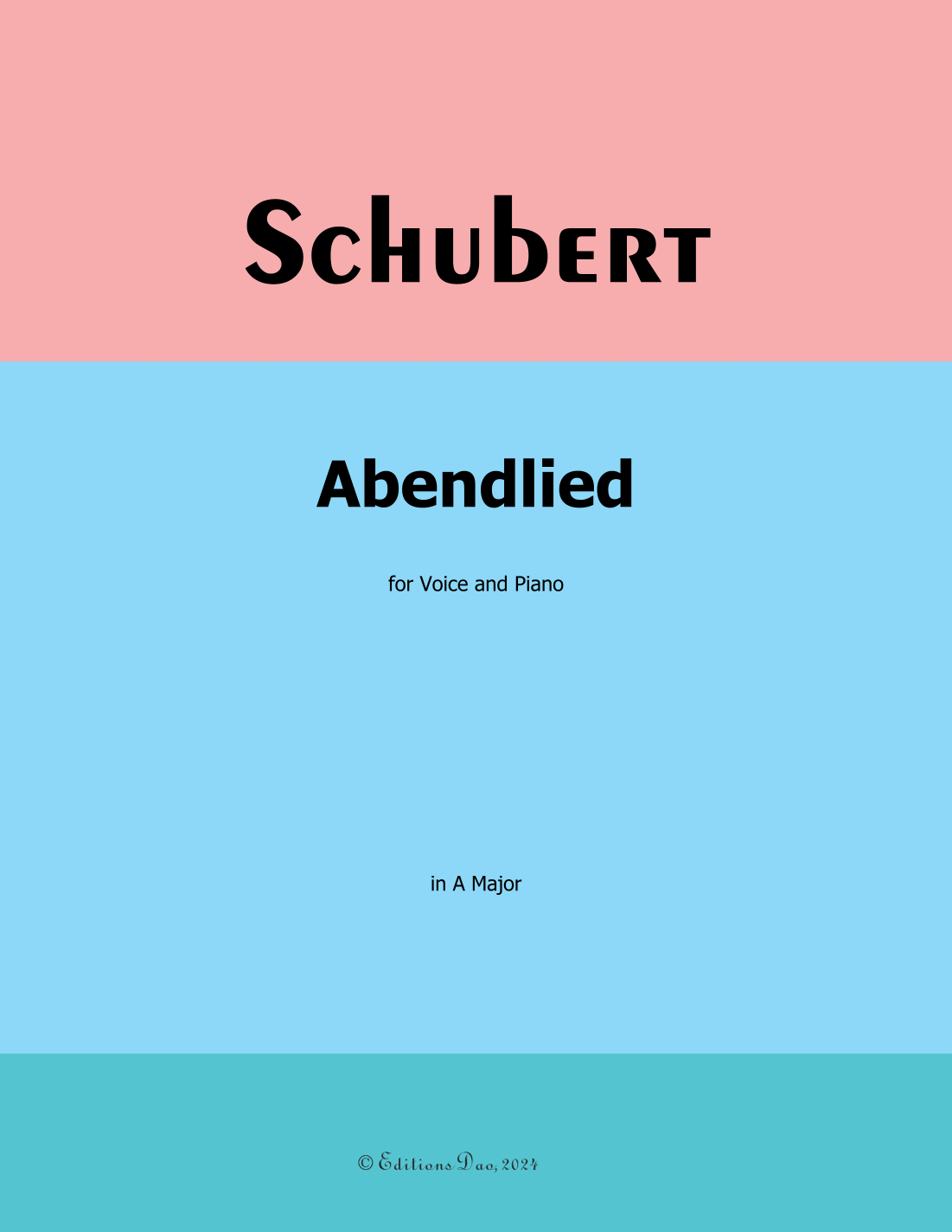 Schubert

Abendlied

for Voice and Piano

in A Major

© Editions Dao, 2024